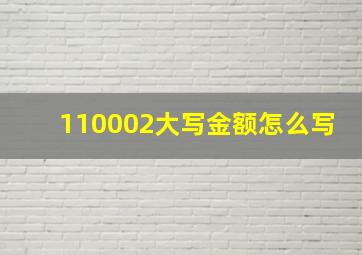 110002大写金额怎么写